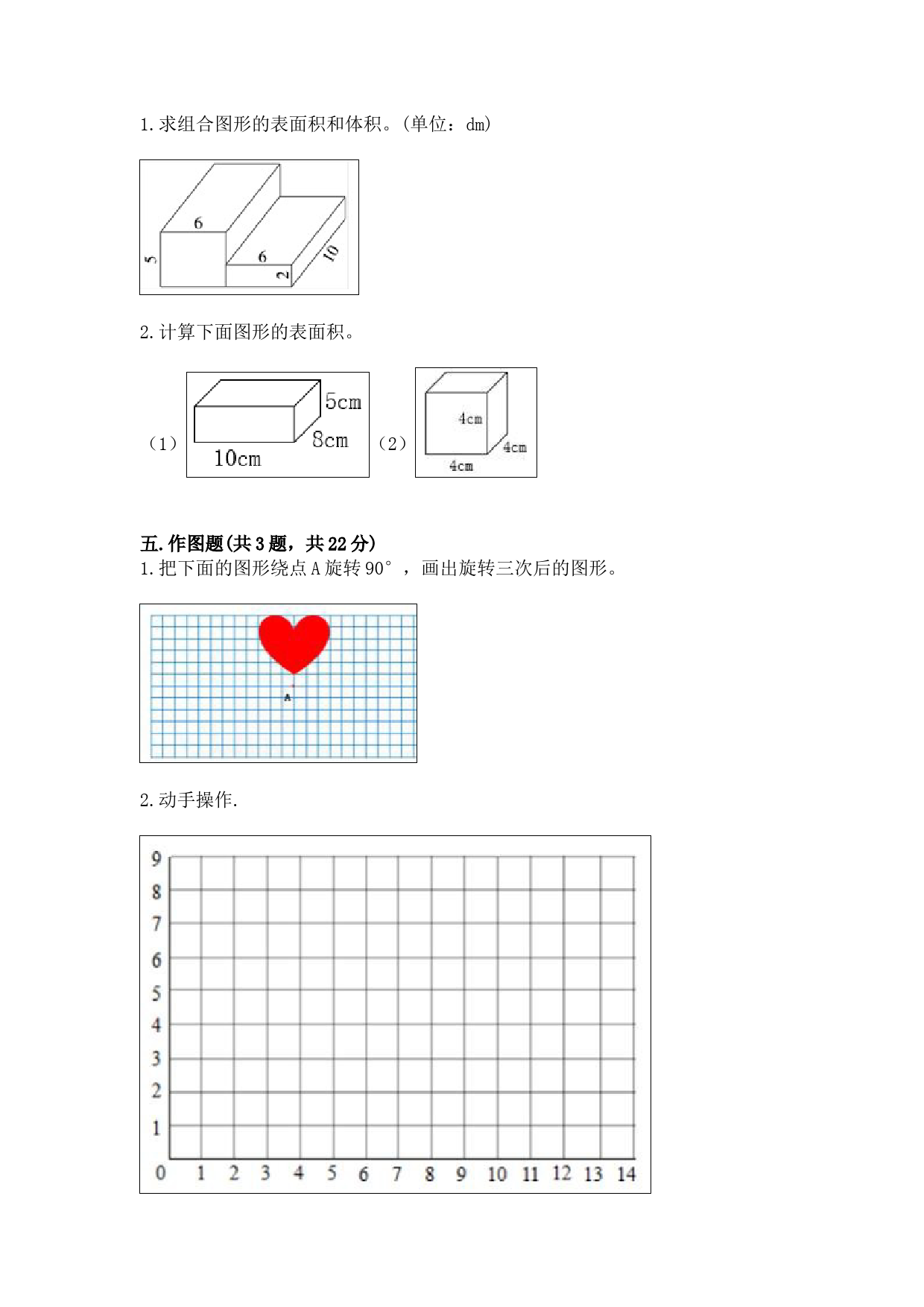 1.求组合图形的表面积和体积。(单位：dm)

6
5
6
2
10

2.计算下面图形的表面积。

（1）
5cm
8cm
10cm
（2）
4cm
4cm
4cm

五.作图题(共3题，共22分)
1.把下面的图形绕点A旋转90°，画出旋转三次后的图形。

A

2.动手操作.

9
8
7
6
5
4
3
2
1
0 1 2 3 4 5 6 7 8 9 10 11 12 13 14